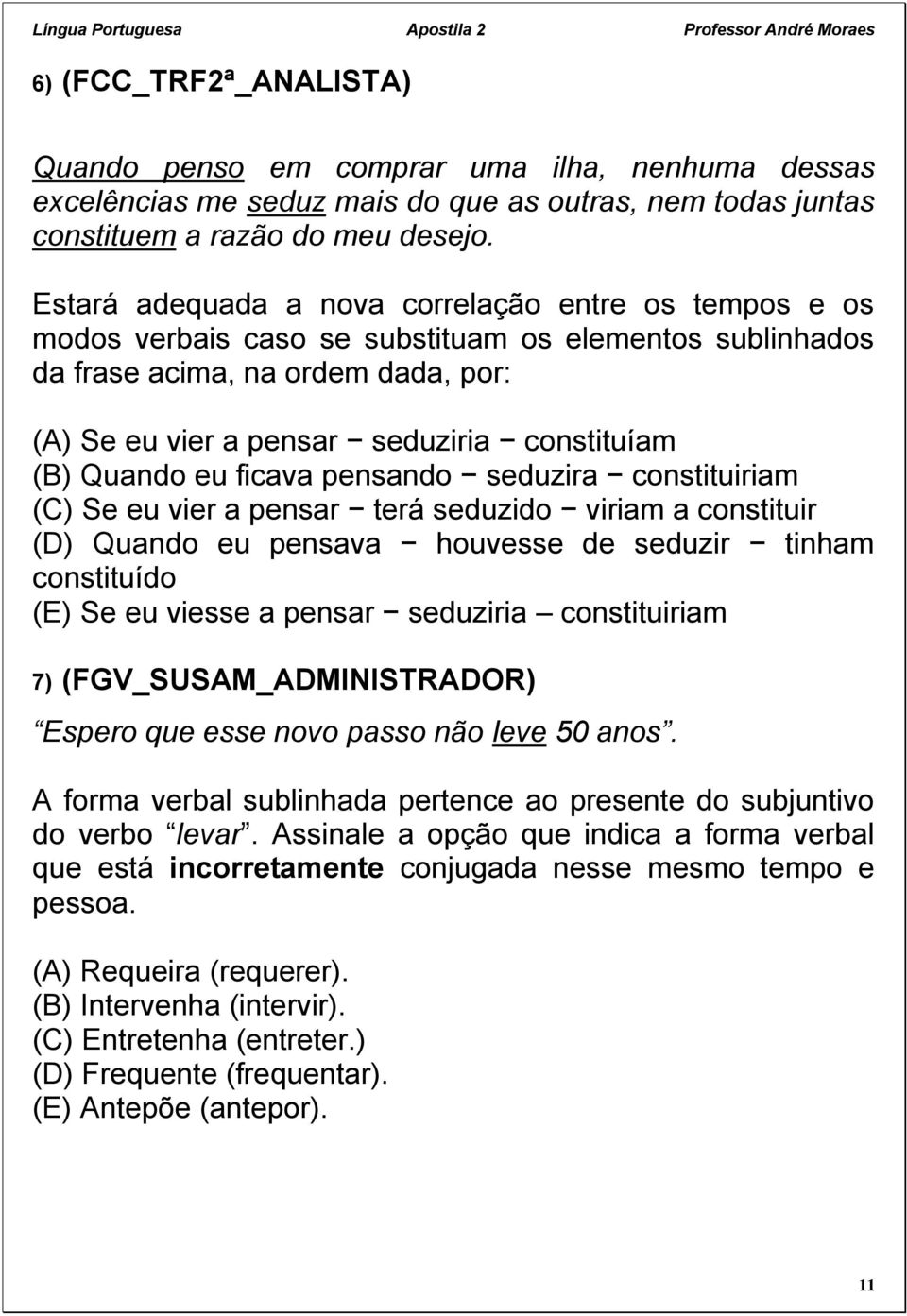 Língua Portuguesa Apostila 2 Professor André Moraes

6) (FCC_TRF2ª_ANALISTA)

Quando penso em comprar uma ilha, nenhuma dessas excelências me seduz mais do que as outras, nem todas juntas constituem a razão do meu desejo.

Estará adequada a nova correlação entre os tempos e os modos verbais caso se substituam os elementos sublinhados da frase acima, na ordem dada, por:

(A) Se eu vier a pensar − seduziria − constituíam
(B) Quando eu ficava pensando − seduzira − constituiriam
(C) Se eu vier a pensar − terá seduzido − viriam a constituir
(D) Quando eu pensava − houvesse de seduzir − tinham constituído
(E) Se eu viesse a pensar − seduziria – constituiriam

7) (FGV_SUSAM_ADMINISTRADOR)

Espero que esse novo passo não leve 50 anos.

A forma verbal sublinhada pertence ao presente do subjuntivo do verbo levar. Assinale a opção que indica a forma verbal que está incorretamente conjugada nesse mesmo tempo e pessoa.

(A) Requeira (requerer).
(B) Intervenha (intervir).
(C) Entretenha (entreter.)
(D) Frequente (frequentar).
(E) Antepõe (antepor).

11